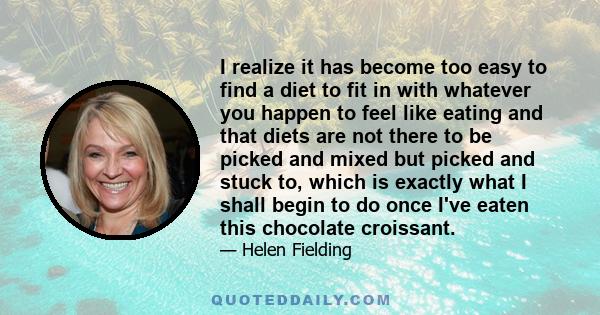 I realize it has become too easy to find a diet to fit in with whatever you happen to feel like eating and that diets are not there to be picked and mixed but picked and stuck to, which is exactly what I shall begin to do once I've eaten this chocolate croissant.

— Helen Fielding

QUOTEDDAILY.COM